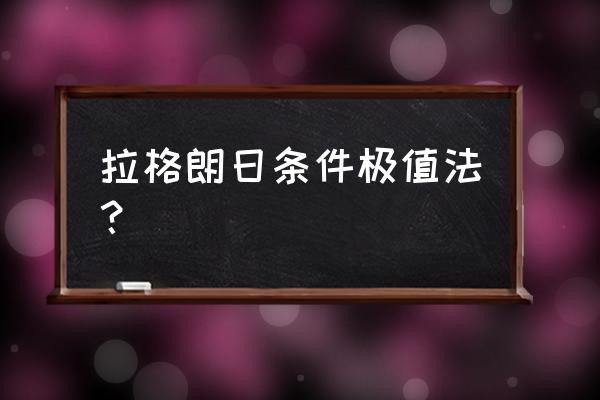 拉格朗日条件极值法？